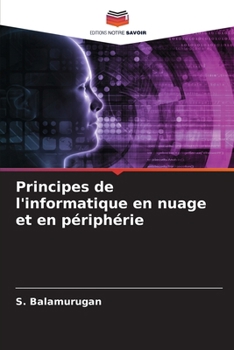 EDITIONS NOTRE SAVOIR

Principes de l'informatique en nuage et en périphérie

S. Balamurugan